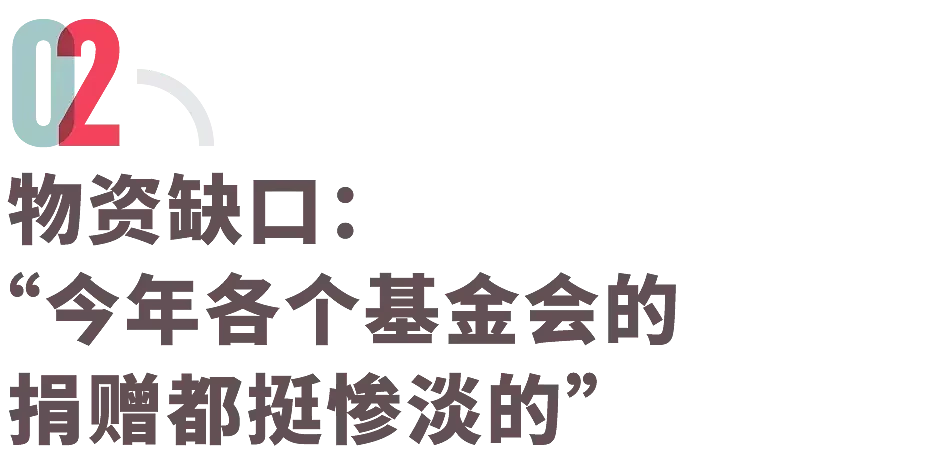 02

物资缺口：
“今年各个基金会的捐赠都挺惨淡的”